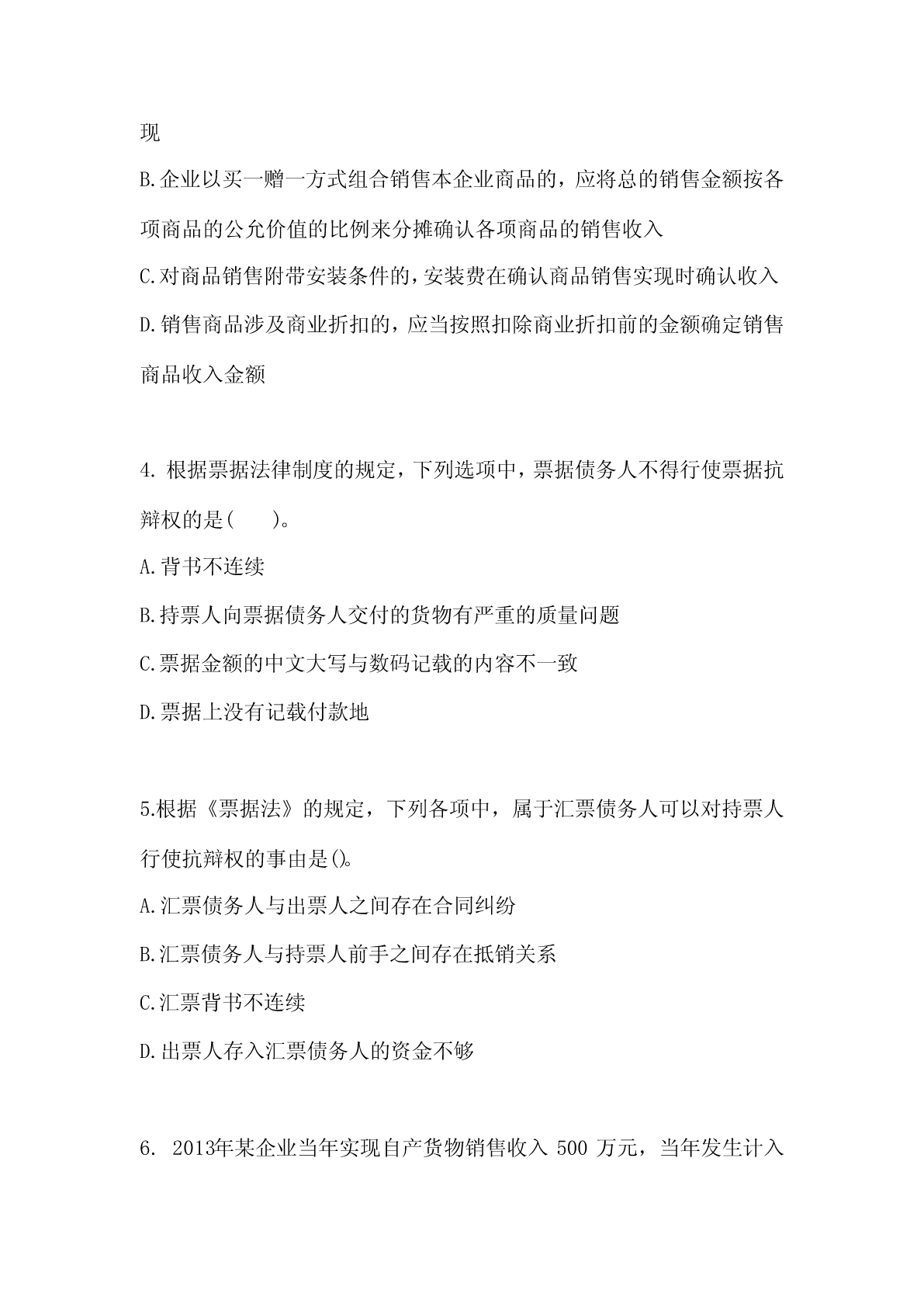 现

B.企业以买一赠一方式组合销售本企业商品的，应将总的销售金额按各项商品的公允价值的比例来分摊确认各项商品的销售收入

C.对商品销售附带安装条件的，安装费在确认商品销售实现时确认收入

D.销售商品涉及商业折扣的，应当按照扣除商业折扣前的金额确定销售商品收入金额

4. 根据票据法律制度的规定，下列选项中，票据债务人不得行使票据抗辩权的是(　　)。

A.背书不连续

B.持票人向票据债务人交付的货物有严重的质量问题

C.票据金额的中文大写与数码记载的内容不一致

D.票据上没有记载付款地

5.根据《票据法》的规定，下列各项中，属于汇票债务人可以对持票人行使抗辩权的事由是()。

A.汇票债务人与出票人之间存在合同纠纷

B.汇票债务人与持票人前手之间存在抵销关系

C.汇票背书不连续

D.出票人存入汇票债务人的资金不够

6. 2013年某企业当年实现自产货物销售收入 500 万元，当年发生计入